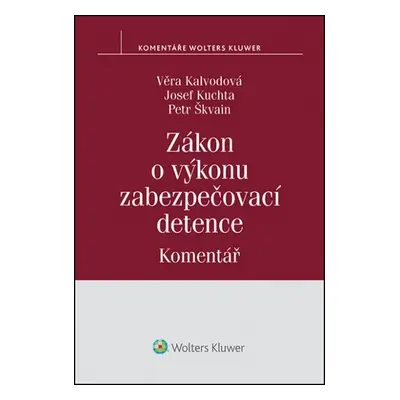 KOMENTÁŘE WOLTERS KLUWER

Věra Kalvodová
Josef Kuchta
Petr Škvain

Zákon o výkonu zabezpečovací detence

Komentář

Wolters Kluwer